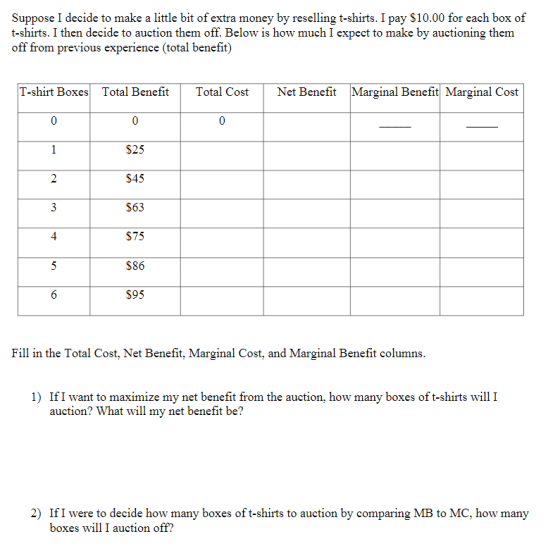 Suppose I decide to make a little bit of extra money by reselling t-shirts. I pay $10.00 for each box of t-shirts. I then decide to auction them off. Below is how much I expect to make by auctioning them off from previous experience (total benefit)

| T-shirt Boxes | Total Benefit | Total Cost | Net Benefit | Marginal Benefit | Marginal Cost |
|---|---|---|---|---|---|
| 0 | 0 | 0 |  | ____ | ____ |
| 1 | $25 |  |  |  |  |
| 2 | $45 |  |  |  |  |
| 3 | $63 |  |  |  |  |
| 4 | $75 |  |  |  |  |
| 5 | $86 |  |  |  |  |
| 6 | $95 |  |  |  |  |

Fill in the Total Cost, Net Benefit, Marginal Cost, and Marginal Benefit columns.

1) If I want to maximize my net benefit from the auction, how many boxes of t-shirts will I auction? What will my net benefit be?

2) If I were to decide how many boxes of t-shirts to auction by comparing MB to MC, how many boxes will I auction off?